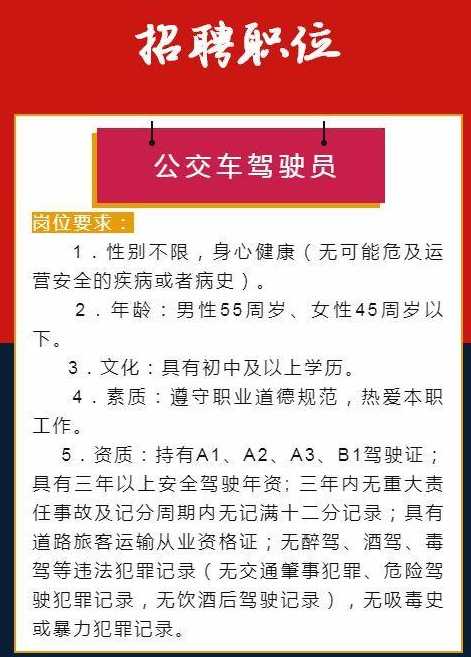 招聘职位

公交车驾驶员

岗位要求：

1．性别不限，身心健康（无可能危及运营安全的疾病或者病史）。

2．年龄：男性55周岁、女性45周岁以下。

3．文化：具有初中及以上学历。

4．素质：遵守职业道德规范，热爱本职工作。

5．资质：持有A1、A2、A3、B1驾驶证；具有三年以上安全驾驶年资；三年内无重大责任事故及记分周期内无记满十二分记录；具有道路旅客运输从业资格证；无醉驾、酒驾、毒驾等违法犯罪记录（无交通肇事犯罪、危险驾驶犯罪记录，无饮酒后驾驶记录），无吸毒史或暴力犯罪记录。